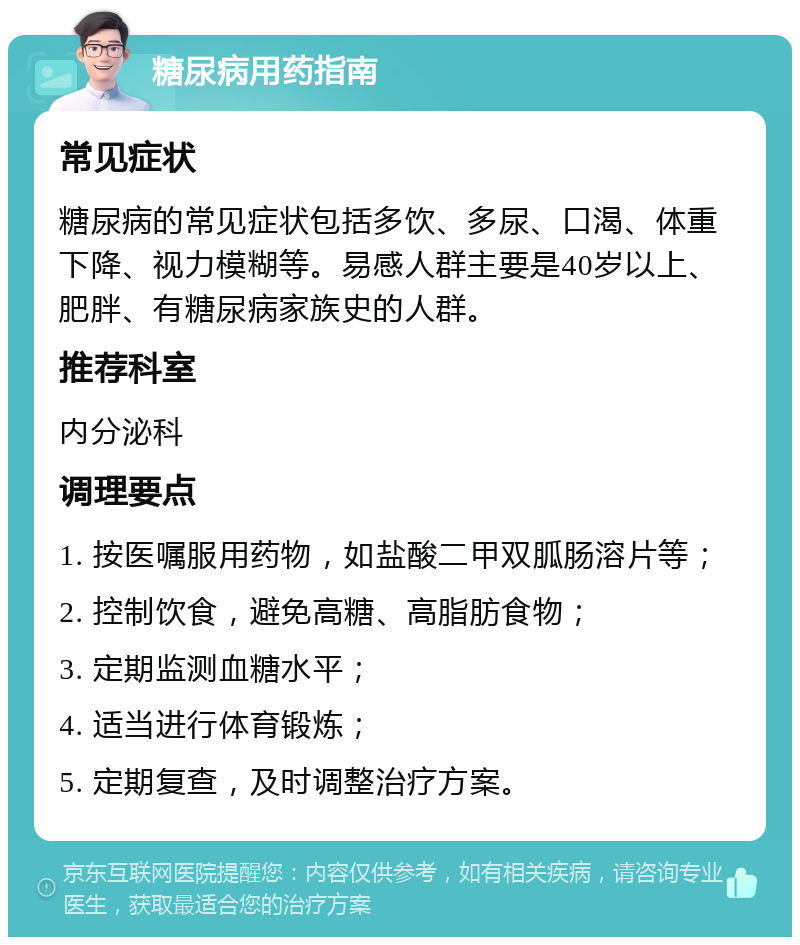 糖尿病用药指南

常见症状

糖尿病的常见症状包括多饮、多尿、口渴、体重下降、视力模糊等。易感人群主要是40岁以上、肥胖、有糖尿病家族史的人群。

推荐科室

内分泌科

调理要点

1. 按医嘱服用药物，如盐酸二甲双胍肠溶片等；

2. 控制饮食，避免高糖、高脂肪食物；

3. 定期监测血糖水平；

4. 适当进行体育锻炼；

5. 定期复查，及时调整治疗方案。

京东互联网医院提醒您：内容仅供参考，如有相关疾病，请咨询专业医生，获取最适合您的治疗方案